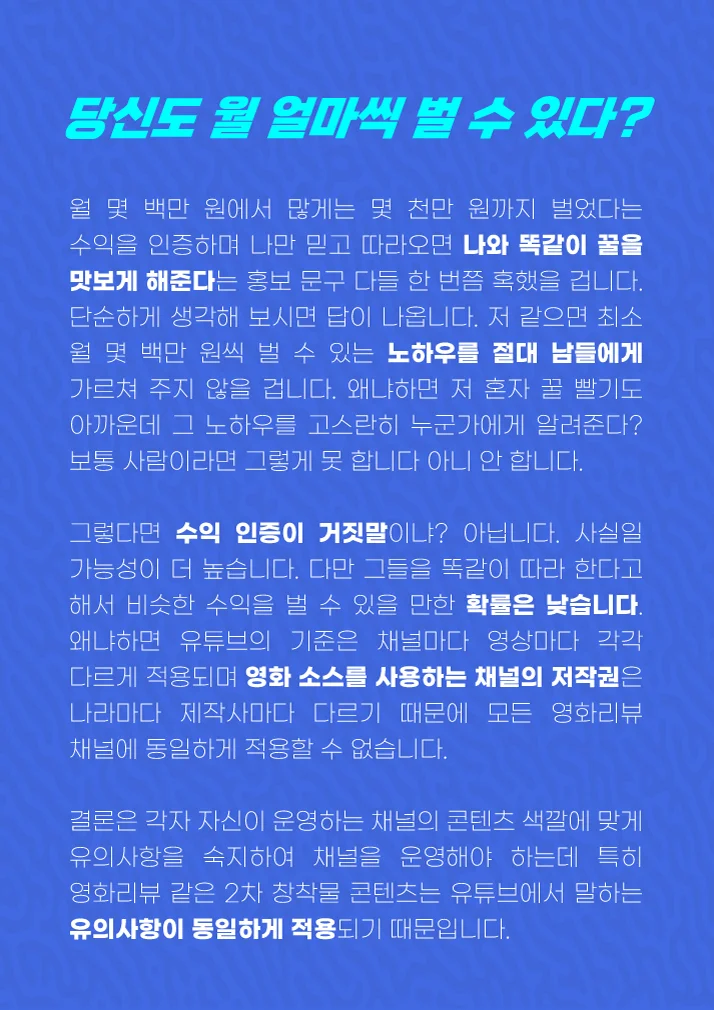 당신도 월 얼마씩 벌 수 있다?

월 몇 백만 원에서 많게는 몇 천만 원까지 벌었다는 수익을 인증하며 나만 믿고 따라오면 나와 똑같이 꿀을 맛보게 해준다는 홍보 문구 다들 한 번쯤 혹했을 겁니다. 단순하게 생각해 보시면 답이 나옵니다. 저 같으면 최소 월 몇 백만 원씩 벌 수 있는 노하우를 절대 남들에게 가르쳐 주지 않을 겁니다. 왜냐하면 저 혼자 꿀 빨기도 아까운데 그 노하우를 고스란히 누군가에게 알려준다? 보통 사람이라면 그렇게 못 합니다 아니 안 합니다.

그렇다면 수익 인증이 거짓말이냐? 아닙니다. 사실일 가능성이 더 높습니다. 다만 그들을 똑같이 따라 한다고 해서 비슷한 수익을 벌 수 있을 만한 확률은 낮습니다. 왜냐하면 유튜브의 기준은 채널마다 영상마다 각각 다르게 적용되며 영화 소스를 사용하는 채널의 저작권은 나라마다 제작사마다 다르기 때문에 모든 영화리뷰 채널에 동일하게 적용할 수 없습니다.

결론은 각자 자신이 운영하는 채널의 콘텐츠 색깔에 맞게 유의사항을 숙지하여 채널을 운영해야 하는데 특히 영화리뷰 같은 2차 창작물 콘텐츠는 유튜브에서 말하는 유의사항이 동일하게 적용되기 때문입니다.